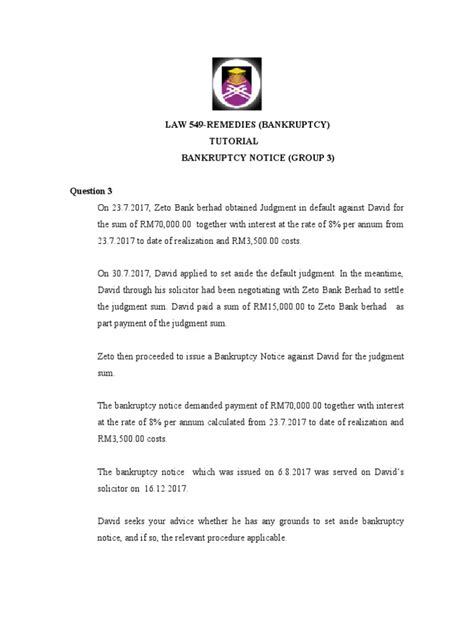 LAW 549-REMEDIES (BANKRUPTCY)
TUTORIAL
BANKRUPTCY NOTICE (GROUP 3)

Question 3

On 23.7.2017, Zeto Bank berhad obtained Judgment in default against David for the sum of RM70,000.00 together with interest at the rate of 8% per annum from 23.7.2017 to date of realization and RM3,500.00 costs.

On 30.7.2017, David applied to set aside the default judgment. In the meantime, David through his solicitor had been negotiating with Zeto Bank Berhad to settle the judgment sum. David paid a sum of RM15,000.00 to Zeto Bank berhad as part payment of the judgment sum.

Zeto then proceeded to issue a Bankruptcy Notice against David for the judgment sum.

The bankruptcy notice demanded payment of RM70,000.00 together with interest at the rate of 8% per annum calculated from 23.7.2017 to date of realization and RM3,500.00 costs.

The bankruptcy notice which was issued on 6.8.2017 was served on David's solicitor on 16.12.2017.

David seeks your advice whether he has any grounds to set aside bankruptcy notice, and if so, the relevant procedure applicable.